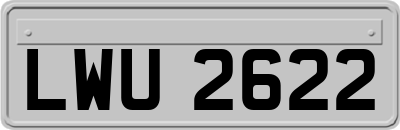 LWU 2622